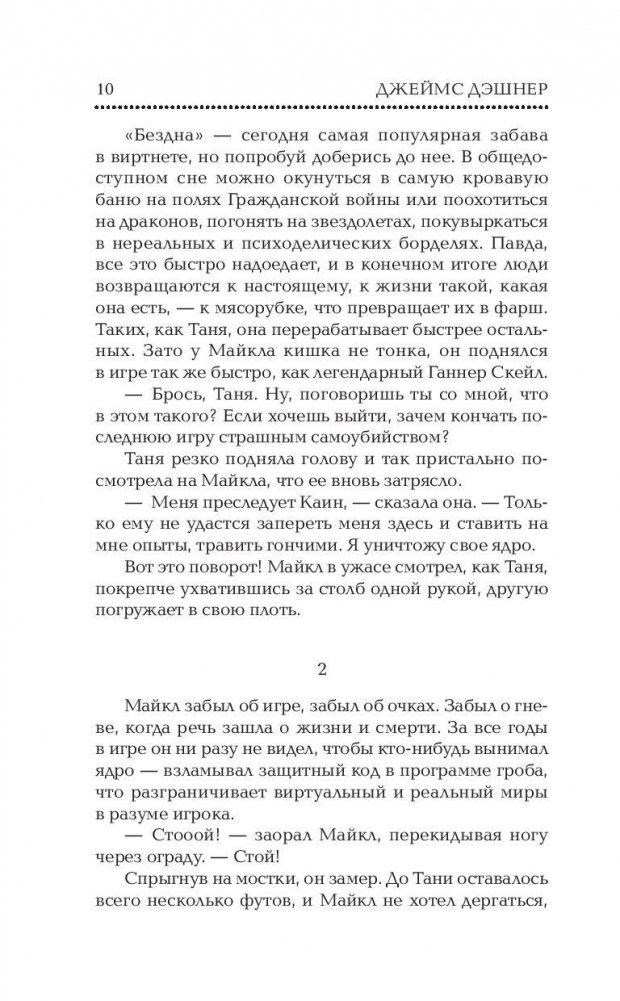 10 ДЖЕЙМС ДЭШНЕР

«Бездна» — сегодня самая популярная забава в виртнете, но попробуй доберись до нее. В общедоступном сне можно окунуться в самую кровавую баню на полях Гражданской войны или поохотиться на драконов, погонять на звездолетах, покувыркаться в нереальных и психоделических борделях. Павда, все это быстро надоедает, и в конечном итоге люди возвращаются к настоящему, к жизни такой, какая она есть, — к мясорубке, что превращает их в фарш. Таких, как Таня, она перерабатывает быстрее остальных. Зато у Майкла кишка не тонка, он поднялся в игре так же быстро, как легендарный Ганнер Скейл.

— Брось, Таня. Ну, поговоришь ты со мной, что в этом такого? Если хочешь выйти, зачем кончать последнюю игру страшным самоубийством?

Таня резко подняла голову и так пристально посмотрела на Майкла, что ее вновь затрясло.

— Меня преследует Каин, — сказала она. — Только ему не удастся запереть меня здесь и ставить на мне опыты, травить гончими. Я уничтожу свое ядро.

Вот это поворот! Майкл в ужасе смотрел, как Таня, покрепче ухватившись за столб одной рукой, другую погружает в свою плоть.

2

Майкл забыл об игре, забыл об очках. Забыл о гневе, когда речь зашла о жизни и смерти. За все годы в игре он ни разу не видел, чтобы кто-нибудь вынимал ядро — взламывал защитный код в программе гроба, что разграничивает виртуальный и реальный миры в разуме игрока.

— Стооой! — заорал Майкл, перекидывая ногу через ограду. — Стой!

Спрыгнув на мостки, он замер. До Тани оставалось всего несколько футов, и Майкл не хотел дергаться,